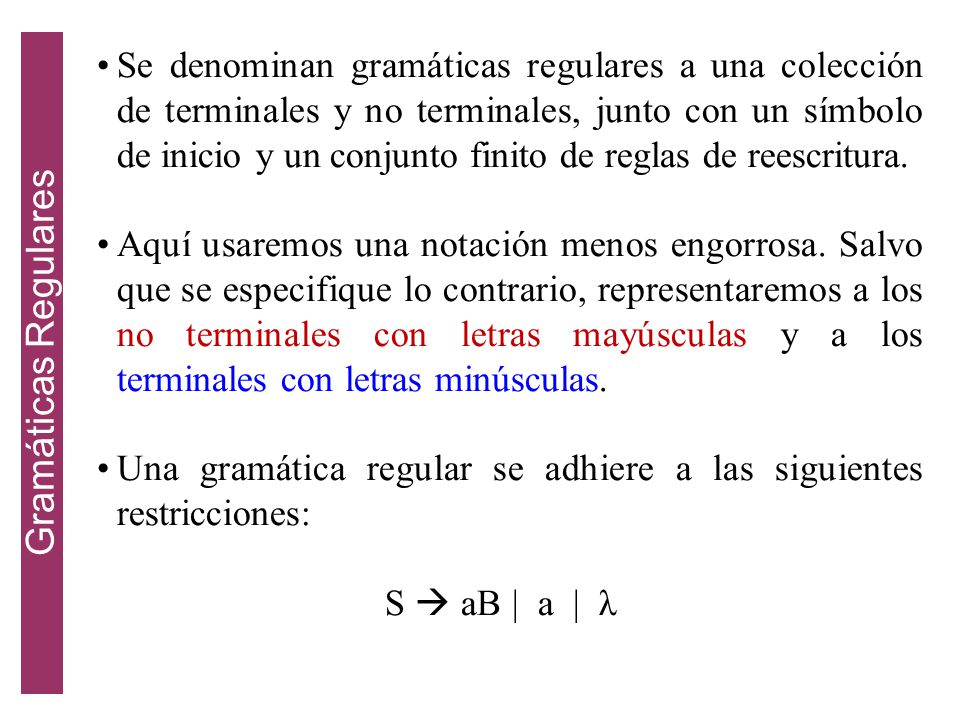 Gramáticas Regulares

• Se denominan gramáticas regulares a una colección de terminales y no terminales, junto con un símbolo de inicio y un conjunto finito de reglas de reescritura.

• Aquí usaremos una notación menos engorrosa. Salvo que se especifique lo contrario, representaremos a los no terminales con letras mayúsculas y a los terminales con letras minúsculas.

• Una gramática regular se adhiere a las siguientes restricciones:

$S \rightarrow aB \mid a \mid \lambda$